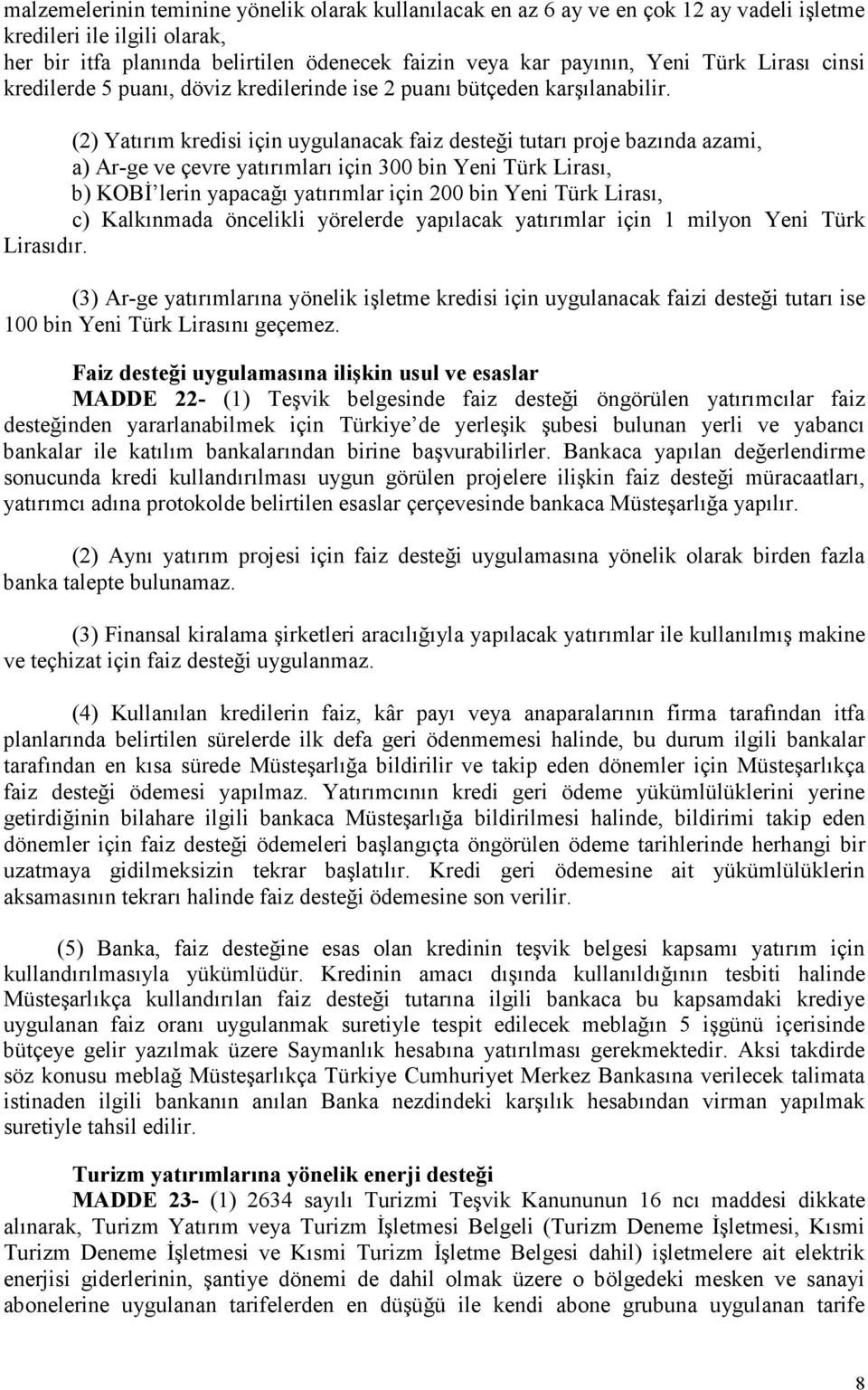 malzemelerinin teminine yönelik olarak kullanılacak en az 6 ay ve en çok 12 ay vadeli işletme kredileri ile ilgili olarak,
her bir itfa planında belirtilen ödenecek faizin veya kar payının, Yeni Türk Lirası cinsi kredilerde 5 puanı, döviz kredilerinde ise 2 puanı bütçeden karşılanabilir.

(2) Yatırım kredisi için uygulanacak faiz desteği tutarı proje bazında azami,
a) Ar-ge ve çevre yatırımları için 300 bin Yeni Türk Lirası,
b) KOBİ'lerin yapacağı yatırımlar için 200 bin Yeni Türk Lirası,
c) Kalkınmada öncelikli yörelerde yapılacak yatırımlar için 1 milyon Yeni Türk Lirasıdır.

(3) Ar-ge yatırımlarına yönelik işletme kredisi için uygulanacak faizi desteği tutarı ise 100 bin Yeni Türk Lirasını geçemez.

Faiz desteği uygulamasına ilişkin usul ve esaslar
MADDE 22- (1) Teşvik belgesinde faiz desteği öngörülen yatırımcılar faiz desteğinden yararlanabilmek için Türkiye'de yerleşik şubesi bulunan yerli ve yabancı bankalar ile katılım bankalarından birine başvurabilirler. Bankaca yapılan değerlendirme sonucunda kredi kullandırılması uygun görülen projelere ilişkin faiz desteği müracaatları, yatırımcı adına protokolde belirtilen esaslar çerçevesinde bankaca Müsteşarlığa yapılır.

(2) Aynı yatırım projesi için faiz desteği uygulamasına yönelik olarak birden fazla banka talepte bulunamaz.

(3) Finansal kiralama şirketleri aracılığıyla yapılacak yatırımlar ile kullanılmış makine ve teçhizat için faiz desteği uygulanmaz.

(4) Kullanılan kredilerin faiz, kâr payı veya anaparalarının firma tarafından itfa planlarında belirtilen sürelerde ilk defa geri ödenmemesi halinde, bu durum ilgili bankalar tarafından en kısa sürede Müsteşarlığa bildirilir ve takip eden dönemler için Müsteşarlıkça faiz desteği ödemesi yapılmaz. Yatırımcının kredi geri ödeme yükümlülüklerini yerine getirdiğinin bilahare ilgili bankaca Müsteşarlığa bildirilmesi halinde, bildirimi takip eden dönemler için faiz desteği ödemeleri başlangıçta öngörülen ödeme tarihlerinde herhangi bir uzatmaya gidilmeksizin tekrar başlatılır. Kredi geri ödemesine ait yükümlülüklerin aksamasının tekrarı halinde faiz desteği ödemesine son verilir.

(5) Banka, faiz desteğine esas olan kredinin teşvik belgesi kapsamı yatırım için kullandırılmasıyla yükümlüdür. Kredinin amacı dışında kullanıldığının tesbiti halinde Müsteşarlıkça kullandırılan faiz desteği tutarına ilgili bankaca bu kapsamdaki krediye uygulanan faiz oranı uygulanmak suretiyle tespit edilecek meblağın 5 işgünü içerisinde bütçeye gelir yazılmak üzere Saymanlık hesabına yatırılması gerekmektedir. Aksi takdirde söz konusu meblağ Müsteşarlıkça Türkiye Cumhuriyet Merkez Bankasına verilecek talimata istinaden ilgili bankanın anılan Banka nezdindeki karşılık hesabından virman yapılmak suretiyle tahsil edilir.

Turizm yatırımlarına yönelik enerji desteği
MADDE 23- (1) 2634 sayılı Turizmi Teşvik Kanununun 16 ncı maddesi dikkate alınarak, Turizm Yatırım veya Turizm İşletmesi Belgeli (Turizm Deneme İşletmesi, Kısmi Turizm Deneme İşletmesi ve Kısmi Turizm İşletme Belgesi dahil) işletmelere ait elektrik enerjisi giderlerinin, şantiye dönemi de dahil olmak üzere o bölgedeki mesken ve sanayi abonelerine uygulanan tarifelerden en düşüğü ile kendi abone grubuna uygulanan tarife

8